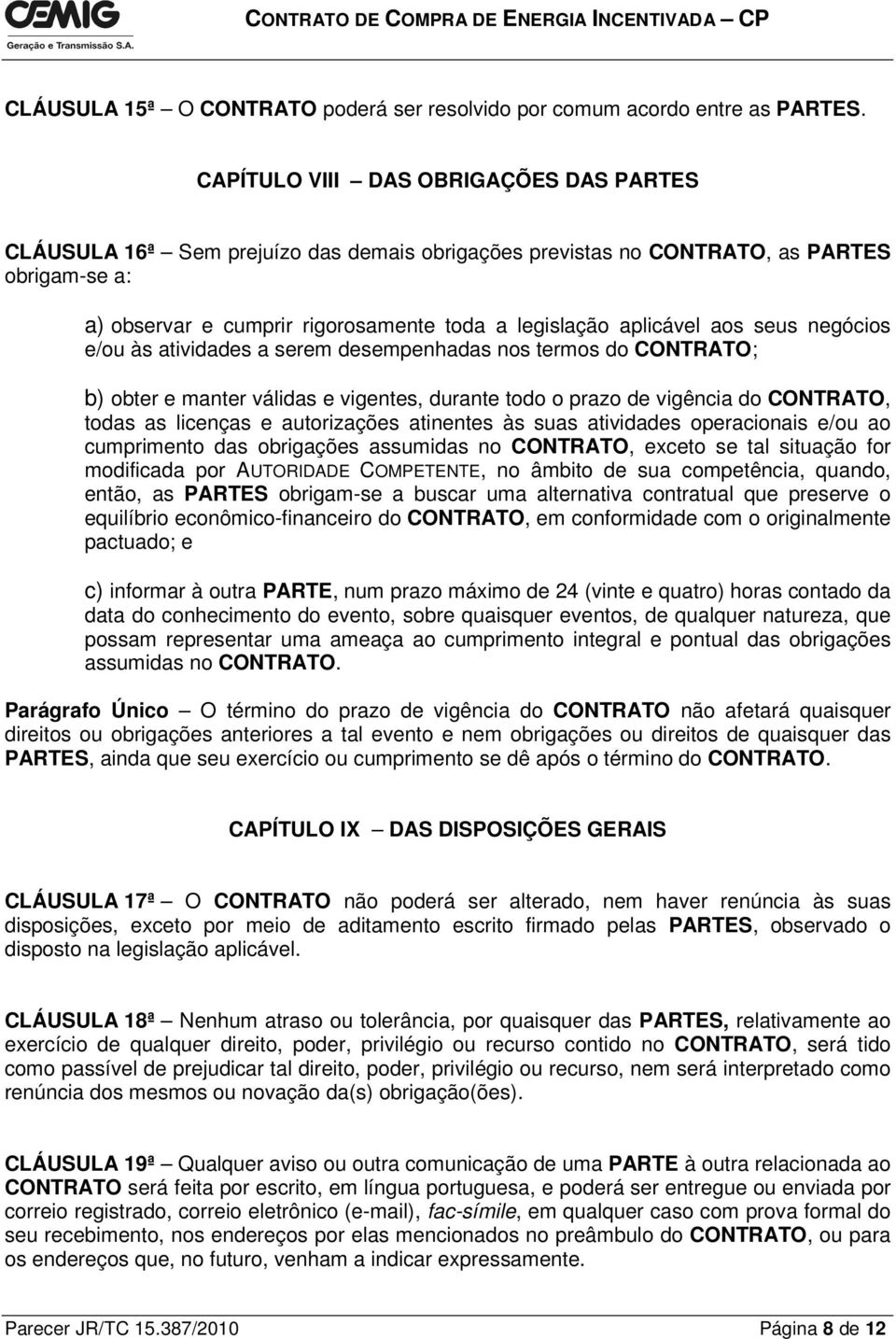 CEMIG
Geração e Transmissão S.A.

CONTRATO DE COMPRA DE ENERGIA INCENTIVADA – CP

CLÁUSULA 15ª – O CONTRATO poderá ser resolvido por comum acordo entre as PARTES.

CAPÍTULO VIII – DAS OBRIGAÇÕES DAS PARTES

CLÁUSULA 16ª – Sem prejuízo das demais obrigações previstas no CONTRATO, as PARTES obrigam-se a:

a) observar e cumprir rigorosamente toda a legislação aplicável aos seus negócios e/ou às atividades a serem desempenhadas nos termos do CONTRATO;

b) obter e manter válidas e vigentes, durante todo o prazo de vigência do CONTRATO, todas as licenças e autorizações atinentes às suas atividades operacionais e/ou ao cumprimento das obrigações assumidas no CONTRATO, exceto se tal situação for modificada por AUTORIDADE COMPETENTE, no âmbito de sua competência, quando, então, as PARTES obrigam-se a buscar uma alternativa contratual que preserve o equilíbrio econômico-financeiro do CONTRATO, em conformidade com o originalmente pactuado; e

c) informar à outra PARTE, num prazo máximo de 24 (vinte e quatro) horas contado da data do conhecimento do evento, sobre quaisquer eventos, de qualquer natureza, que possam representar uma ameaça ao cumprimento integral e pontual das obrigações assumidas no CONTRATO.

Parágrafo Único – O término do prazo de vigência do CONTRATO não afetará quaisquer direitos ou obrigações anteriores a tal evento e nem obrigações ou direitos de quaisquer das PARTES, ainda que seu exercício ou cumprimento se dê após o término do CONTRATO.

CAPÍTULO IX – DAS DISPOSIÇÕES GERAIS

CLÁUSULA 17ª – O CONTRATO não poderá ser alterado, nem haver renúncia às suas disposições, exceto por meio de aditamento escrito firmado pelas PARTES, observado o disposto na legislação aplicável.

CLÁUSULA 18ª – Nenhum atraso ou tolerância, por quaisquer das PARTES, relativamente ao exercício de qualquer direito, poder, privilégio ou recurso contido no CONTRATO, será tido como passível de prejudicar tal direito, poder, privilégio ou recurso, nem será interpretado como renúncia dos mesmos ou novação da(s) obrigação(ões).

CLÁUSULA 19ª – Qualquer aviso ou outra comunicação de uma PARTE à outra relacionada ao CONTRATO será feita por escrito, em língua portuguesa, e poderá ser entregue ou enviada por correio registrado, correio eletrônico (e-mail), fac-símile, em qualquer caso com prova formal do seu recebimento, nos endereços por elas mencionados no preâmbulo do CONTRATO, ou para os endereços que, no futuro, venham a indicar expressamente.

Parecer JR/TC 15.387/2010 Página 8 de 12